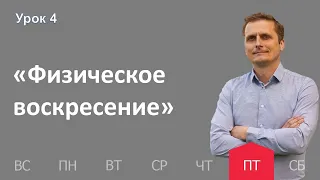 Урок 4

«Физическое воскресение»

ВС ПН ВТ СР ЧТ ПТ СБ